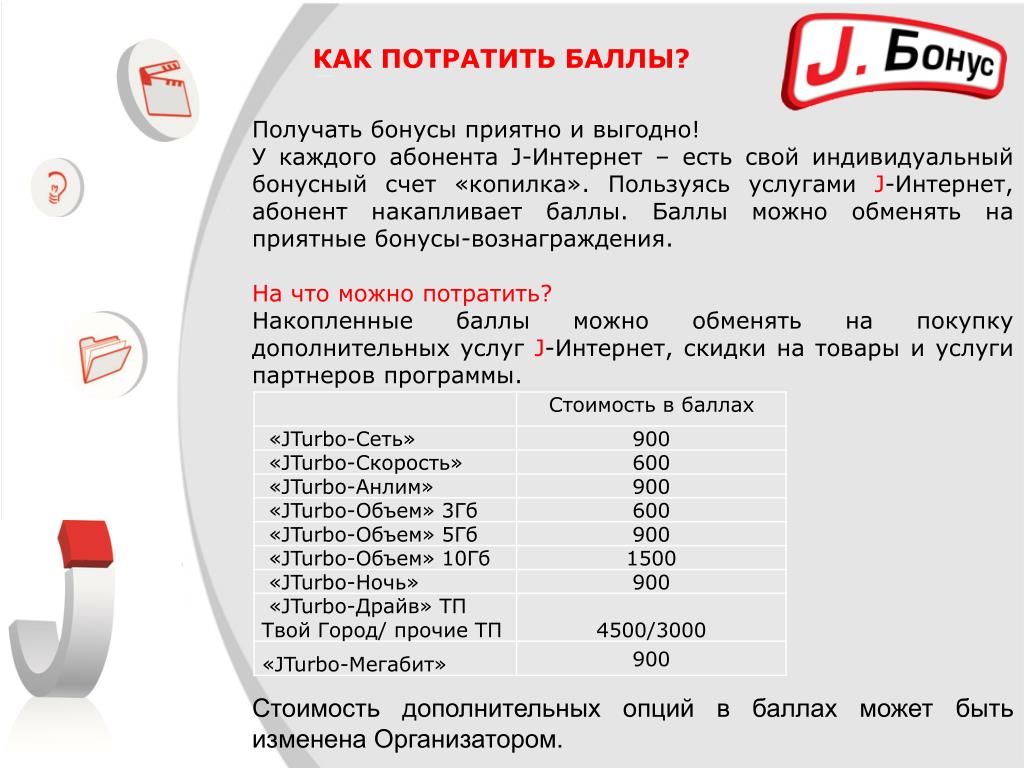 КАК ПОТРАТИТЬ БАЛЛЫ?

J. Бонус

Получать бонусы приятно и выгодно!
У каждого абонента J-Интернет – есть свой индивидуальный бонусный счет «копилка». Пользуясь услугами J-Интернет, абонент накапливает баллы. Баллы можно обменять на приятные бонусы-вознаграждения.

На что можно потратить?
Накопленные баллы можно обменять на покупку дополнительных услуг J-Интернет, скидки на товары и услуги партнеров программы.

| | Стоимость в баллах |
|---|---|
| «JTurbo-Сеть» | 900 |
| «JTurbo-Скорость» | 600 |
| «JTurbo-Анлим» | 900 |
| «JTurbo-Объем» 3Гб | 600 |
| «JTurbo-Объем» 5Гб | 900 |
| «JTurbo-Объем» 10Гб | 1500 |
| «JTurbo-Ночь» | 900 |
| «JTurbo-Драйв» ТП Твой Город/ прочие ТП | 4500/3000 |
| «JTurbo-Мегабит» | 900 |

Стоимость дополнительных опций в баллах может быть изменена Организатором.